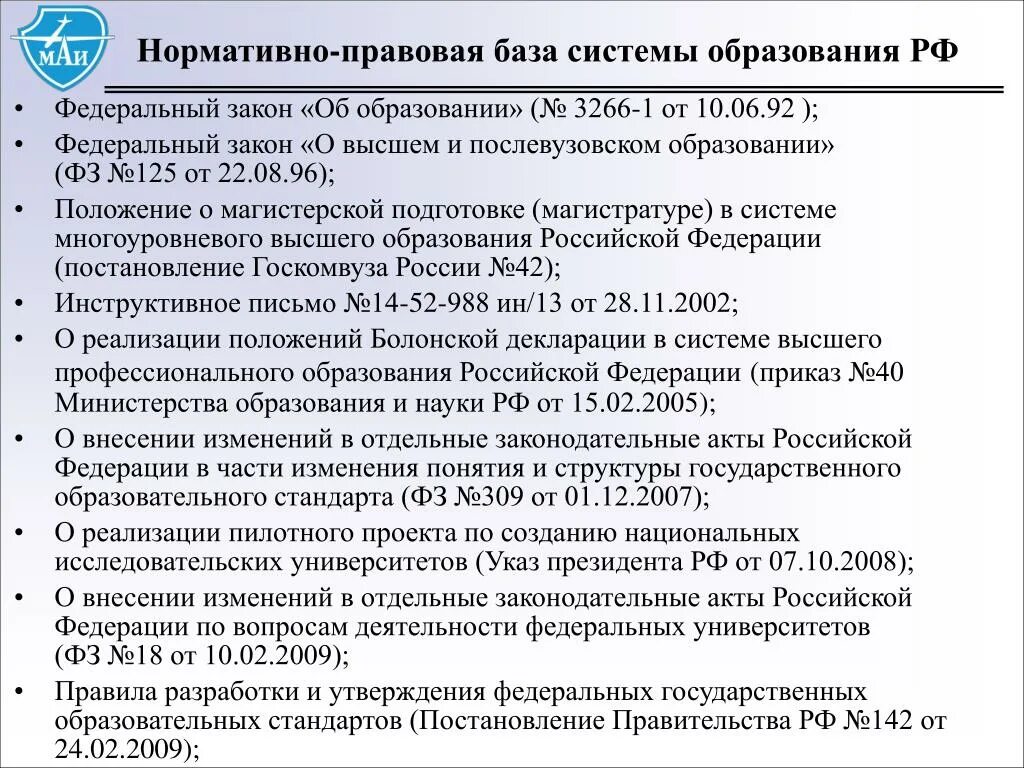 МАИ

Нормативно-правовая база системы образования РФ

• Федеральный закон «Об образовании» (№ 3266-1 от 10.06.92 );
• Федеральный закон «О высшем и послевузовском образовании» (ФЗ №125 от 22.08.96);
• Положение о магистерской подготовке (магистратуре) в системе многоуровневого высшего образования Российской Федерации (постановление Госкомвуза России №42);
• Инструктивное письмо №14-52-988 ин/13 от 28.11.2002;
• О реализации положений Болонской декларации в системе высшего профессионального образования Российской Федерации (приказ №40 Министерства образования и науки РФ от 15.02.2005);
• О внесении изменений в отдельные законодательные акты Российской Федерации в части изменения понятия и структуры государственного образовательного стандарта (ФЗ №309 от 01.12.2007);
• О реализации пилотного проекта по созданию национальных исследовательских университетов (Указ президента РФ от 07.10.2008);
• О внесении изменений в отдельные законодательные акты Российской Федерации по вопросам деятельности федеральных университетов (ФЗ №18 от 10.02.2009);
• Правила разработки и утверждения федеральных государственных образовательных стандартов (Постановление Правительства РФ №142 от 24.02.2009);